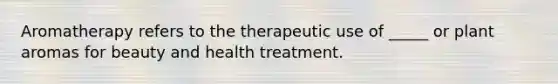 Aromatherapy refers to the therapeutic use of _____ or plant aromas for beauty and health treatment.